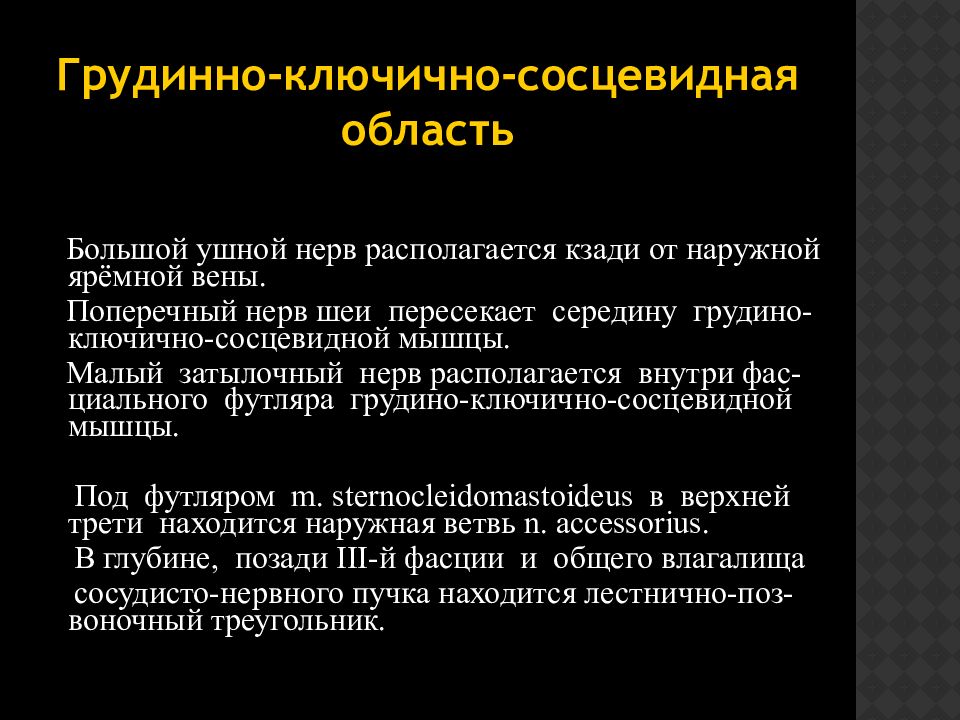 Грудинно-ключично-сосцевидная область

Большой ушной нерв располагается кзади от наружной ярёмной вены.

Поперечный нерв шеи пересекает середину грудино-ключично-сосцевидной мышцы.

Малый затылочный нерв располагается внутри фасциального футляра грудино-ключично-сосцевидной мышцы.

Под футляром m. sternocleidomastoideus в верхней трети находится наружная ветвь n. accessorius.

В глубине, позади III-й фасции и общего влагалища

сосудисто-нервного пучка находится лестнично-позвоночный треугольник.